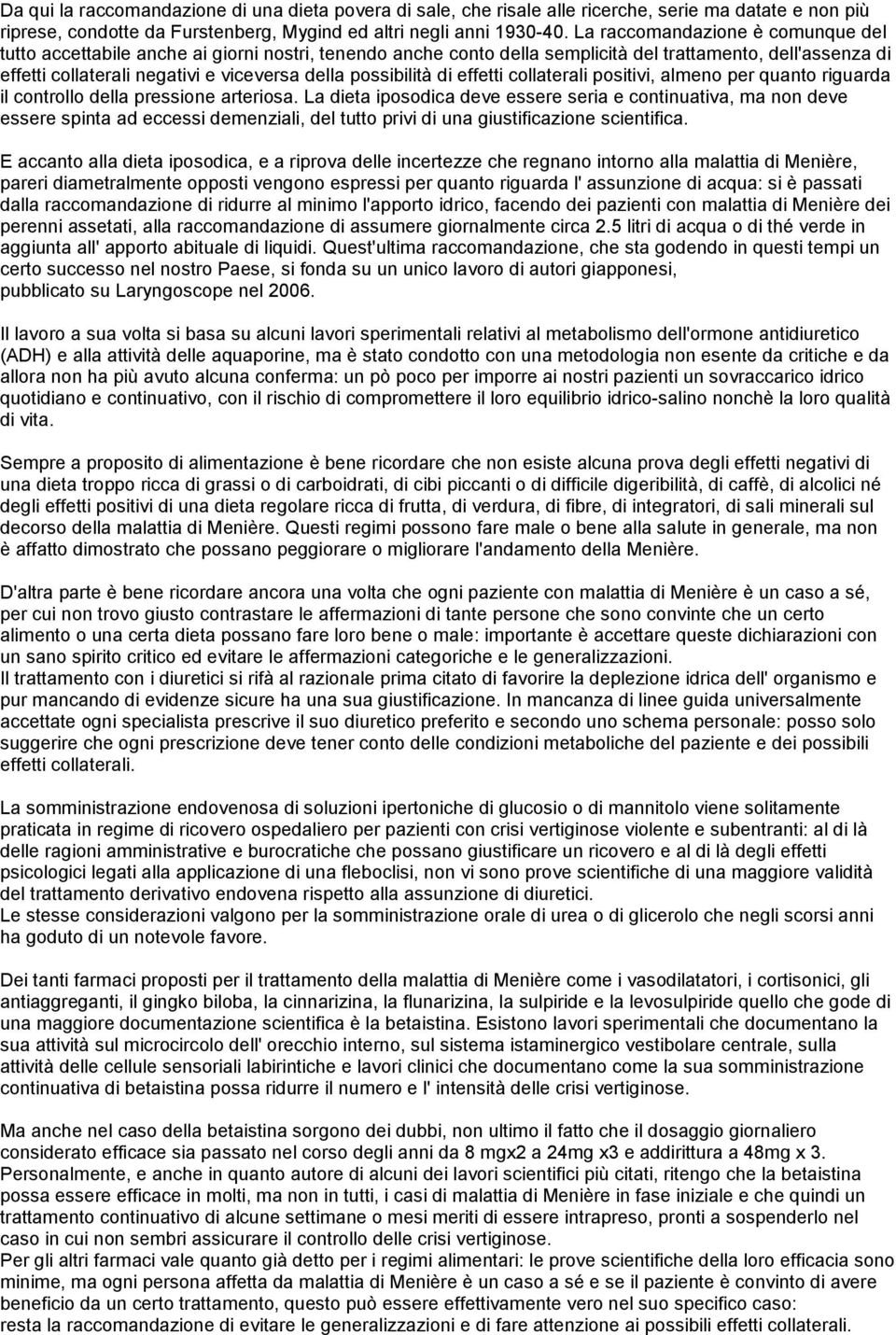 Da qui la raccomandazione di una dieta povera di sale, che risale alle ricerche, serie ma datate e non più riprese, condotte da Furstenberg, Mygind ed altri negli anni 1930-40. La raccomandazione è comunque del tutto accettabile anche ai giorni nostri, tenendo anche conto della semplicità del trattamento, dell'assenza di effetti collaterali negativi e viceversa della possibilità di effetti collaterali positivi, almeno per quanto riguarda il controllo della pressione arteriosa. La dieta iposodica deve essere seria e continuativa, ma non deve essere spinta ad eccessi demenziali, del tutto privi di una giustificazione scientifica.

E accanto alla dieta iposodica, e a riprova delle incertezze che regnano intorno alla malattia di Menière, pareri diametralmente opposti vengono espressi per quanto riguarda l' assunzione di acqua: si è passati dalla raccomandazione di ridurre al minimo l'apporto idrico, facendo dei pazienti con malattia di Menière dei perenni assetati, alla raccomandazione di assumere giornalmente circa 2.5 litri di acqua o di thé verde in aggiunta all' apporto abituale di liquidi. Quest'ultima raccomandazione, che sta godendo in questi tempi un certo successo nel nostro Paese, si fonda su un unico lavoro di autori giapponesi, pubblicato su Laryngoscope nel 2006.

Il lavoro a sua volta si basa su alcuni lavori sperimentali relativi al metabolismo dell'ormone antidiuretico (ADH) e alla attività delle aquaporine, ma è stato condotto con una metodologia non esente da critiche e da allora non ha più avuto alcuna conferma: un pò poco per imporre ai nostri pazienti un sovraccarico idrico quotidiano e continuativo, con il rischio di compromettere il loro equilibrio idrico-salino nonchè la loro qualità di vita.

Sempre a proposito di alimentazione è bene ricordare che non esiste alcuna prova degli effetti negativi di una dieta troppo ricca di grassi o di carboidrati, di cibi piccanti o di difficile digeribilità, di caffè, di alcolici né degli effetti positivi di una dieta regolare ricca di frutta, di verdura, di fibre, di integratori, di sali minerali sul decorso della malattia di Menière. Questi regimi possono fare male o bene alla salute in generale, ma non è affatto dimostrato che possano peggiorare o migliorare l'andamento della Menière.

D'altra parte è bene ricordare ancora una volta che ogni paziente con malattia di Menière è un caso a sé, per cui non trovo giusto contrastare le affermazioni di tante persone che sono convinte che un certo alimento o una certa dieta possano fare loro bene o male: importante è accettare queste dichiarazioni con un sano spirito critico ed evitare le affermazioni categoriche e le generalizzazioni.
Il trattamento con i diuretici si rifà al razionale prima citato di favorire la deplezione idrica dell' organismo e pur mancando di evidenze sicure ha una sua giustificazione. In mancanza di linee guida universalmente accettate ogni specialista prescrive il suo diuretico preferito e secondo uno schema personale: posso solo suggerire che ogni prescrizione deve tener conto delle condizioni metaboliche del paziente e dei possibili effetti collaterali.

La somministrazione endovenosa di soluzioni ipertoniche di glucosio o di mannitolo viene solitamente praticata in regime di ricovero ospedaliero per pazienti con crisi vertiginose violente e subentranti: al di là delle ragioni amministrative e burocratiche che possano giustificare un ricovero e al di là degli effetti psicologici legati alla applicazione di una fleboclisi, non vi sono prove scientifiche di una maggiore validità del trattamento derivativo endovena rispetto alla assunzione di diuretici.
Le stesse considerazioni valgono per la somministrazione orale di urea o di glicerolo che negli scorsi anni ha goduto di un notevole favore.

Dei tanti farmaci proposti per il trattamento della malattia di Menière come i vasodilatatori, i cortisonici, gli antiaggreganti, il gingko biloba, la cinnarizina, la flunarizina, la sulpiride e la levosulpiride quello che gode di una maggiore documentazione scientifica è la betaistina. Esistono lavori sperimentali che documentano la sua attività sul microcircolo dell' orecchio interno, sul sistema istaminergico vestibolare centrale, sulla attività delle cellule sensoriali labirintiche e lavori clinici che documentano come la sua somministrazione continuativa di betaistina possa ridurre il numero e l' intensità delle crisi vertiginose.

Ma anche nel caso della betaistina sorgono dei dubbi, non ultimo il fatto che il dosaggio giornaliero considerato efficace sia passato nel corso degli anni da 8 mgx2 a 24mg x3 e addirittura a 48mg x 3. Personalmente, e anche in quanto autore di alcuni dei lavori scientifici più citati, ritengo che la betaistina possa essere efficace in molti, ma non in tutti, i casi di malattia di Menière in fase iniziale e che quindi un trattamento continuativo di alcune settimane o mesi meriti di essere intrapreso, pronti a sospenderlo nel caso in cui non sembri assicurare il controllo delle crisi vertiginose.
Per gli altri farmaci vale quanto già detto per i regimi alimentari: le prove scientifiche della loro efficacia sono minime, ma ogni persona affetta da malattia di Menière è un caso a sé e se il paziente è convinto di avere beneficio da un certo trattamento, questo può essere effettivamente vero nel suo specifico caso:
resta la raccomandazione di evitare le generalizzazioni e di fare attenzione ai possibili effetti collaterali.